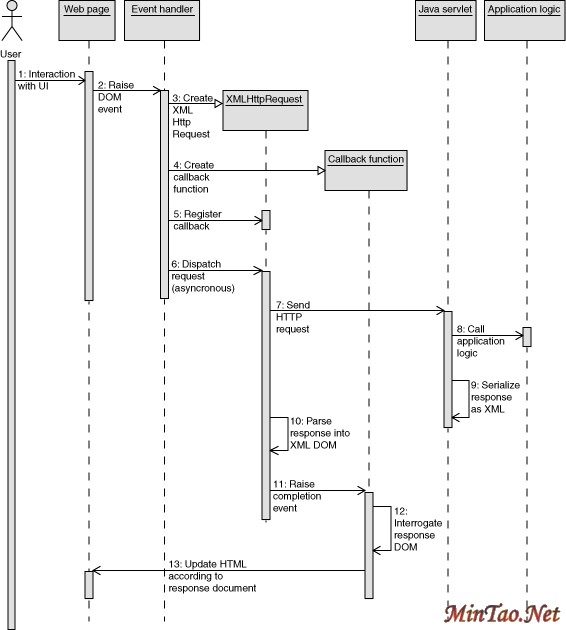 User

Web page

Event handler

Java servlet

Application logic

1: Interaction with UI

2: Raise DOM event

3: Create XML Http Request

XMLHttpRequest

4: Create callback function

Callback function

5: Register callback

6: Dispatch request (asyncronous)

7: Send HTTP request

8: Call application logic

9: Serialize response as XML

10: Parse response into XML DOM

11: Raise completion event

12: Interrogate response DOM

13: Update HTML according to response document

MinTao.Net